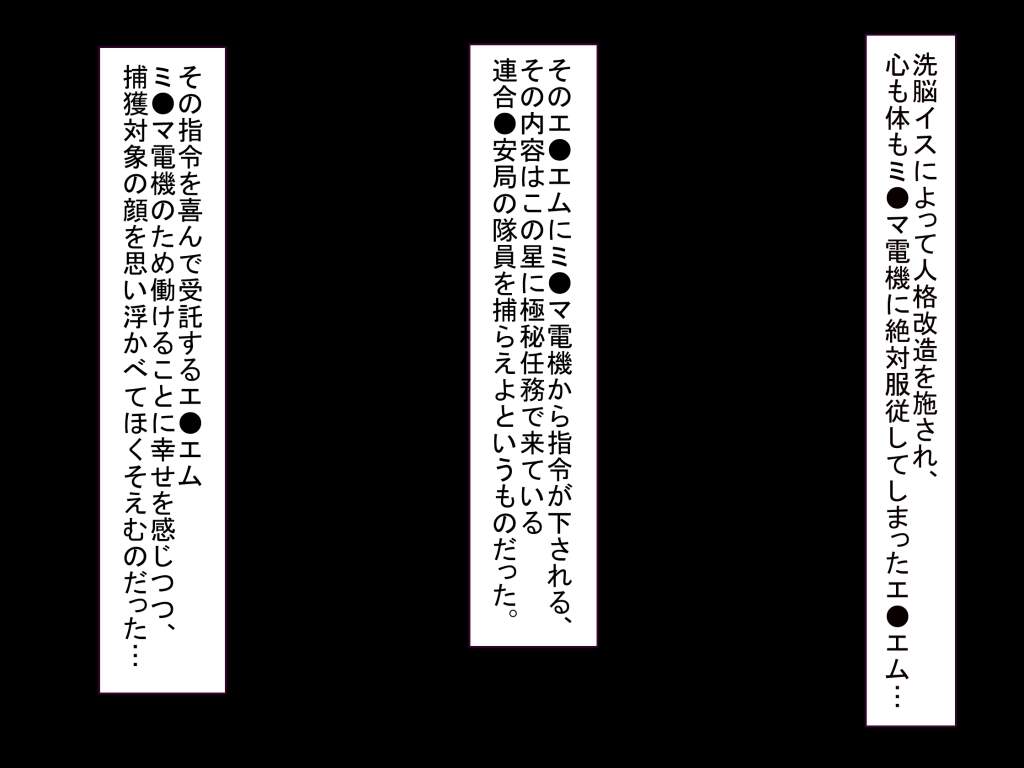 洗脳イスによって人格改造を施され、
心も体もミ●マ電機に絶対服従してしまったエ●エム…

そのエ●エムにミ●マ電機から指令が下される、
その内容はこの星に極秘任務で来ている
連合●安局の隊員を捕らえよというものだった。

その指令を喜んで受託するエ●エム
ミ●マ電機のため働けることに幸せを感じつつ、
捕獲対象の顔を思い浮かべてほくそえむのだった…